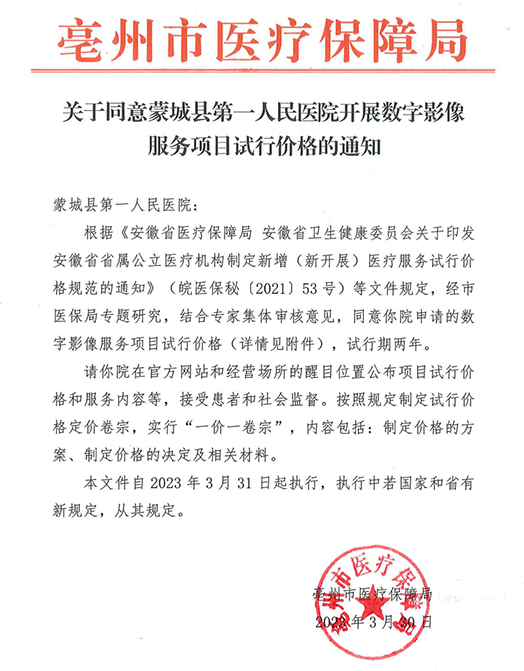 亳州市医疗保障局

关于同意蒙城县第一人民医院开展数字影像服务项目试行价格的通知

蒙城县第一人民医院：

根据《安徽省医疗保障局 安徽省卫生健康委员会关于印发安徽省省属公立医疗机构制定新增（新开展）医疗服务试行价格规范的通知》（皖医保秘〔2021〕53号）等文件规定，经市医保局专题研究，结合专家集体审核意见，同意你院申请的数字影像服务项目试行价格（详情见附件），试行期两年。

请你院在官方网站和经营场所的醒目位置公布项目试行价格和服务内容等，接受患者和社会监督。按照规定制定试行价格定价卷宗，实行“一价一卷宗”，内容包括：制定价格的方案、制定价格的决定及相关材料。

本文件自2023年3月31日起执行，执行中若国家和省有新规定，从其规定。

亳州市医疗保障局

2023年3月30日

亳州市医疗保障局